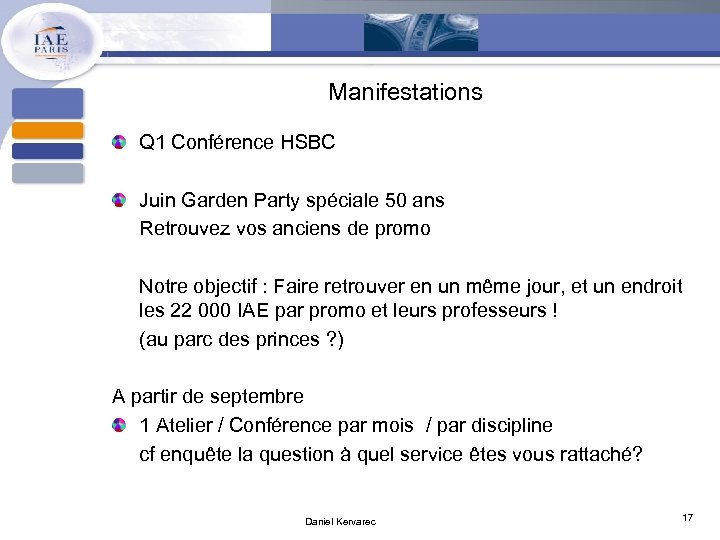 IAE
PARIS

Manifestations

Q1 Conférence HSBC

Juin Garden Party spéciale 50 ans
Retrouvez vos anciens de promo

Notre objectif : Faire retrouver en un même jour, et un endroit les 22 000 IAE par promo et leurs professeurs !
(au parc des princes ?)

A partir de septembre

1 Atelier / Conférence par mois / par discipline
cf enquête la question à quel service êtes vous rattaché?

Daniel Kervarec

17